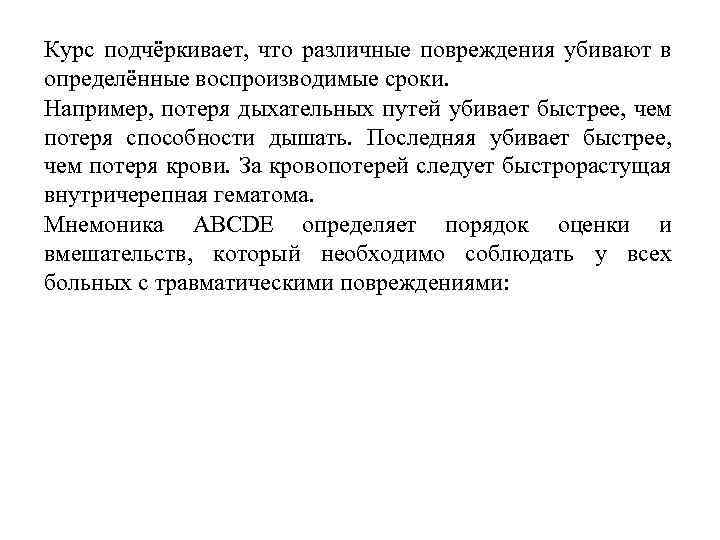 Курс подчёркивает, что различные повреждения убивают в определённые воспроизводимые сроки.

Например, потеря дыхательных путей убивает быстрее, чем потеря способности дышать. Последняя убивает быстрее, чем потеря крови. За кровопотерей следует быстрорастущая внутричерепная гематома.

Мнемоника ABCDE определяет порядок оценки и вмешательств, который необходимо соблюдать у всех больных с травматическими повреждениями: